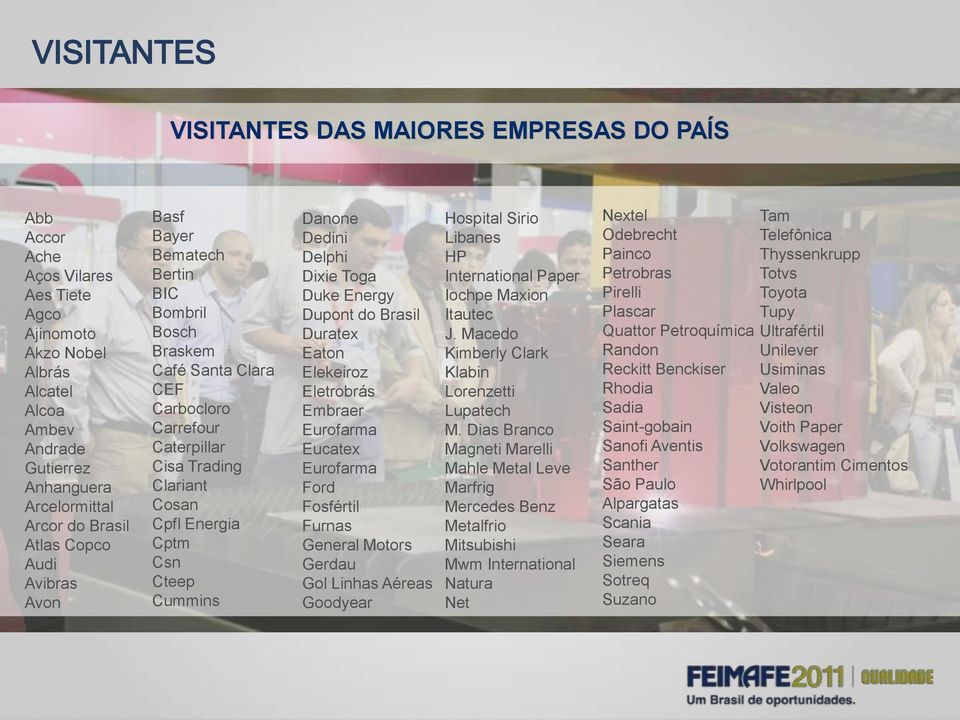 VISITANTES

VISITANTES DAS MAIORES EMPRESAS DO PAÍS

Abb
Accor
Ache
Aços Vilares
Aes Tiete
Agco
Ajinomoto
Akzo Nobel
Albrás
Alcatel
Alcoa
Ambev
Andrade
Gutierrez
Anhanguera
Arcelormittal
Arcor do Brasil
Atlas Copco
Audi
Avibras
Avon

Basf
Bayer
Bematech
Bertin
BIC
Bombril
Bosch
Braskem
Café Santa Clara
CEF
Carbocloro
Carrefour
Caterpillar
Cisa Trading
Clariant
Cosan
Cpfl Energia
Cptm
Csn
Cteep
Cummins

Danone
Dedini
Delphi
Dixie Toga
Duke Energy
Dupont do Brasil
Duratex
Eaton
Elekeiroz
Eletrobrás
Embraer
Eurofarma
Eucatex
Eurofarma
Ford
Fosfértil
Furnas
General Motors
Gerdau
Gol Linhas Aéreas
Goodyear

Hospital Sirio
Libanes
HP
International Paper
Iochpe Maxion
Itautec
J. Macedo
Kimberly Clark
Klabin
Lorenzetti
Lupatech
M. Dias Branco
Magneti Marelli
Mahle Metal Leve
Marfrig
Mercedes Benz
Metalfrio
Mitsubishi
Mwm International
Natura
Net

Nextel
Odebrecht
Painco
Petrobras
Pirelli
Plascar
Quattor Petroquímica
Randon
Reckitt Benckiser
Rhodia
Sadia
Saint-gobain
Sanofi Aventis
Santher
São Paulo
Alpargatas
Scania
Seara
Siemens
Sotreq
Suzano

Tam
Telefônica
Thyssenkrupp
Totvs
Toyota
Tupy
Ultrafértil
Unilever
Usiminas
Valeo
Visteon
Voith Paper
Volkswagen
Votorantim Cimentos
Whirlpool

FEIMAFE2011 | QUALIDADE
Um Brasil de oportunidades.